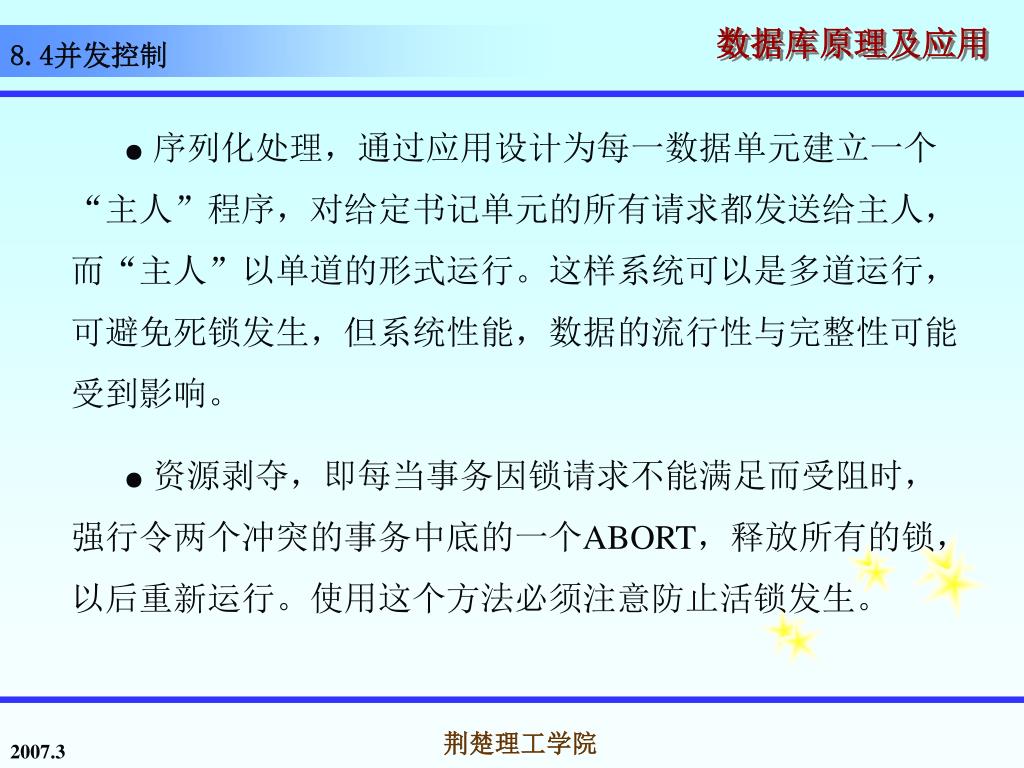 8.4并发控制

数据库原理及应用

● 序列化处理，通过应用设计为每一数据单元建立一个“主人”程序，对给定书记单元的所有请求都发送给主人，而“主人”以单道的形式运行。这样系统可以是多道运行，可避免死锁发生，但系统性能，数据的流行性与完整性可能受到影响。

● 资源剥夺，即每当事务因锁请求不能满足而受阻时，强行令两个冲突的事务中底的一个ABORT，释放所有的锁，以后重新运行。使用这个方法必须注意防止活锁发生。

2007.3

荆楚理工学院